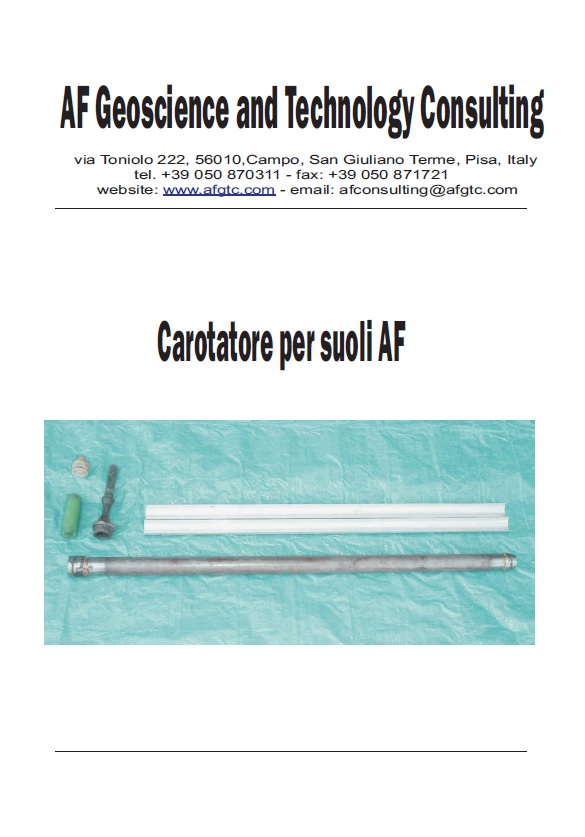 AF Geoscience and Technology Consulting

via Toniolo 222, 56010,Campo, San Giuliano Terme, Pisa, Italy
tel. +39 050 870311 - fax: +39 050 871721
website: www.afgtc.com - email: afconsulting@afgtc.com

Carotatore per suoli AF